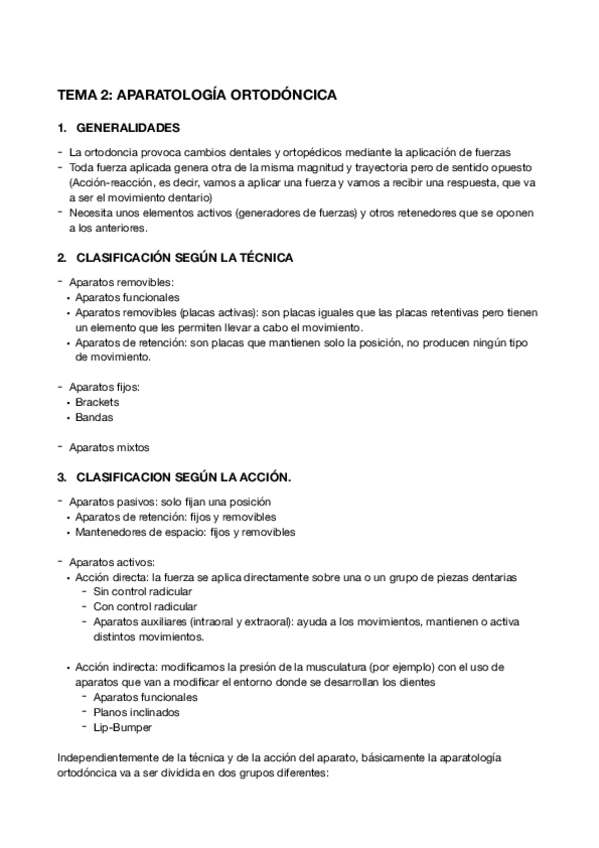 TEMA 2: APARATOLOGÍA ORTODÓNCICA

1. GENERALIDADES

- La ortodoncia provoca cambios dentales y ortopédicos mediante la aplicación de fuerzas
- Toda fuerza aplicada genera otra de la misma magnitud y trayectoria pero de sentido opuesto (Acción-reacción, es decir, vamos a aplicar una fuerza y vamos a recibir una respuesta, que va a ser el movimiento dentario)
- Necesita unos elementos activos (generadores de fuerzas) y otros retenedores que se oponen a los anteriores.

2. CLASIFICACIÓN SEGÚN LA TÉCNICA

- Aparatos removibles:
• Aparatos funcionales
• Aparatos removibles (placas activas): son placas iguales que las placas retentivas pero tienen un elemento que les permiten llevar a cabo el movimiento.
• Aparatos de retención: son placas que mantienen solo la posición, no producen ningún tipo de movimiento.

- Aparatos fijos:
• Brackets
• Bandas

- Aparatos mixtos

3. CLASIFICACION SEGÚN LA ACCIÓN.

- Aparatos pasivos: solo fijan una posición
• Aparatos de retención: fijos y removibles
• Mantenedores de espacio: fijos y removibles

- Aparatos activos:
• Acción directa: la fuerza se aplica directamente sobre una o un grupo de piezas dentarias
- Sin control radicular
- Con control radicular
- Aparatos auxiliares (intraoral y extraoral): ayuda a los movimientos, mantienen o activa distintos movimientos.

• Acción indirecta: modificamos la presión de la musculatura (por ejemplo) con el uso de aparatos que van a modificar el entorno donde se desarrollan los dientes
- Aparatos funcionales
- Planos inclinados
- Lip-Bumper

Independientemente de la técnica y de la acción del aparato, básicamente la aparatología ortodóncica va a ser dividida en dos grupos diferentes: